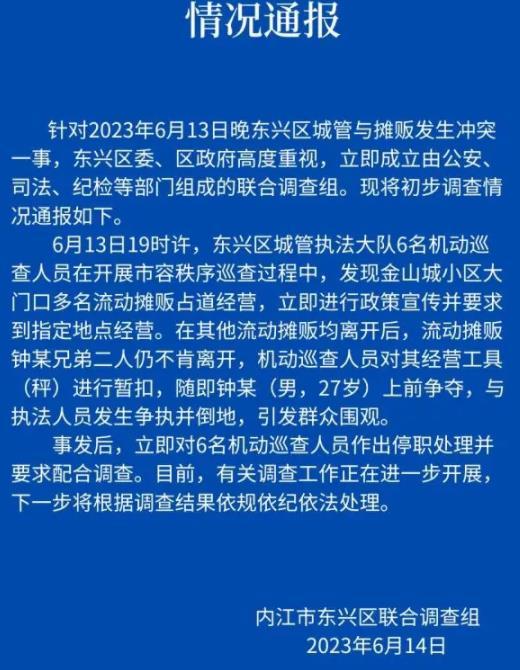 情况通报

针对2023年6月13日晚东兴区城管与摊贩发生冲突一事，东兴区委、区政府高度重视，立即成立由公安、司法、纪检等部门组成的联合调查组。现将初步调查情况通报如下。

6月13日19时许，东兴区城管执法大队6名机动巡查人员在开展市容秩序巡查过程中，发现金山城小区大门口多名流动摊贩占道经营，立即进行政策宣传并要求到指定地点经营。在其他流动摊贩均离开后，流动摊贩钟某兄弟二人仍不肯离开，机动巡查人员对其经营工具（秤）进行暂扣，随即钟某（男，27岁）上前争夺，与执法人员发生争执并倒地，引发群众围观。

事发后，立即对6名机动巡查人员作出停职处理并要求配合调查。目前，有关调查工作正在进一步开展，下一步将根据调查结果依规依纪依法处理。

内江市东兴区联合调查组
2023年6月14日